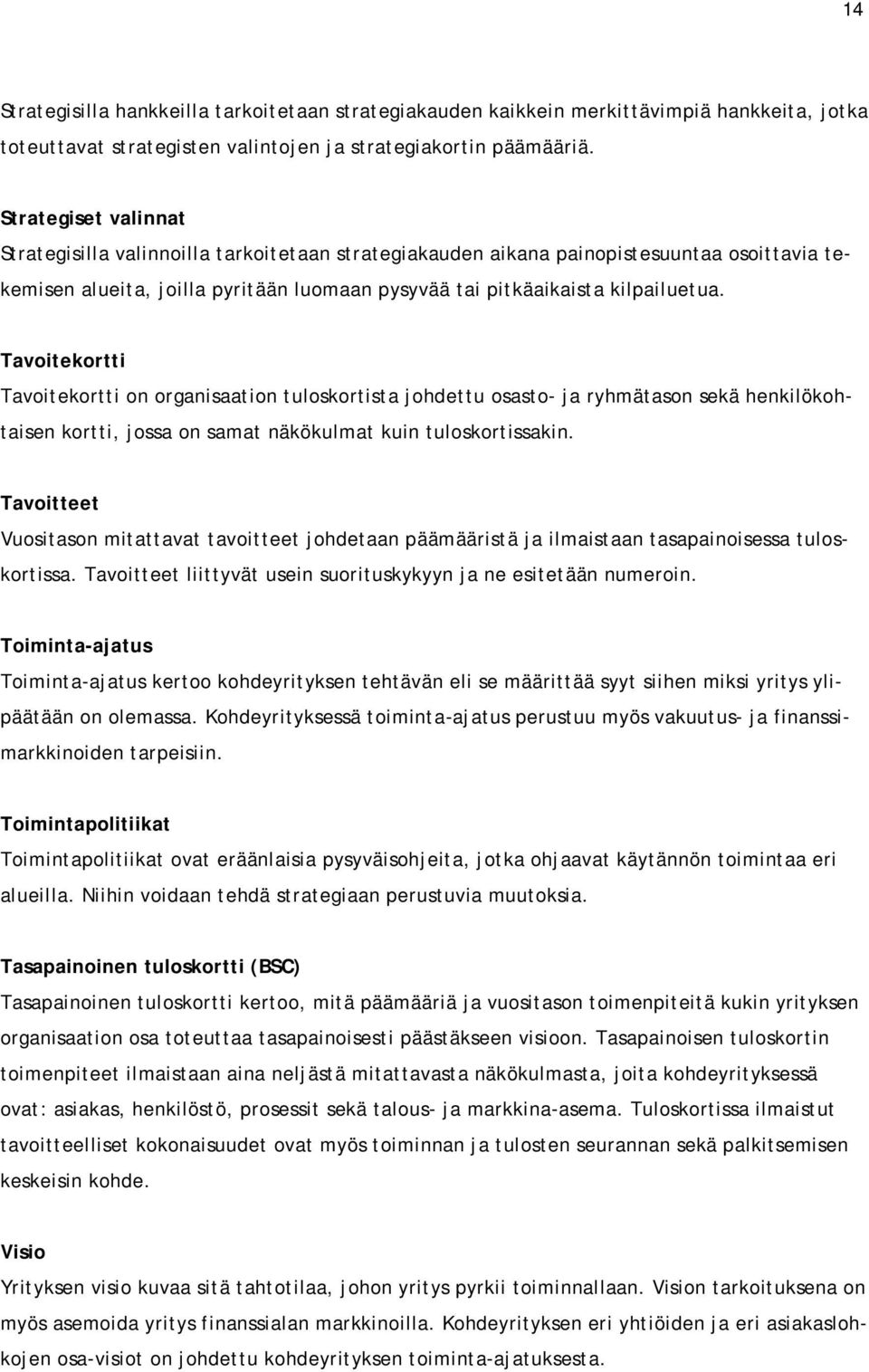 14

Strategisilla hankkeilla tarkoitetaan strategiakauden kaikkein merkittävimpiä hankkeita, jotka toteuttavat strategisten valintojen ja strategiakortin päämääriä.

Strategiset valinnat
Strategisilla valinnoilla tarkoitetaan strategiakauden aikana painopistesuuntaa osoittavia tekemisen alueita, joilla pyritään luomaan pysyvää tai pitkäaikaista kilpailuetua.

Tavoitekortti
Tavoitekortti on organisaation tuloskortista johdettu osasto- ja ryhmätason sekä henkilökohtaisen kortti, jossa on samat näkökulmat kuin tuloskortissakin.

Tavoitteet
Vuositason mitattavat tavoitteet johdetaan päämääristä ja ilmaistaan tasapainoisessa tuloskortissa. Tavoitteet liittyvät usein suorituskykyyn ja ne esitetään numeroin.

Toiminta-ajatus
Toiminta-ajatus kertoo kohdeyrityksen tehtävän eli se määrittää syyt siihen miksi yritys ylipäätään on olemassa. Kohdeyrityksessä toiminta-ajatus perustuu myös vakuutus- ja finanssimarkkinoiden tarpeisiin.

Toimintapolitiikat
Toimintapolitiikat ovat eräänlaisia pysyväisohjeita, jotka ohjaavat käytännön toimintaa eri alueilla. Niihin voidaan tehdä strategiaan perustuvia muutoksia.

Tasapainoinen tuloskortti (BSC)
Tasapainoinen tuloskortti kertoo, mitä päämääriä ja vuositason toimenpiteitä kukin yrityksen organisaation osa toteuttaa tasapainoisesti päästäkseen visioon. Tasapainoisen tuloskortin toimenpiteet ilmaistaan aina neljästä mitattavasta näkökulmasta, joita kohdeyrityksessä ovat: asiakas, henkilöstö, prosessit sekä talous- ja markkina-asema. Tuloskortissa ilmaistut tavoitteelliset kokonaisuudet ovat myös toiminnan ja tulosten seurannan sekä palkitsemisen keskeisin kohde.

Visio
Yrityksen visio kuvaa sitä tahtotilaa, johon yritys pyrkii toiminnallaan. Vision tarkoituksena on myös asemoida yritys finanssialan markkinoilla. Kohdeyrityksen eri yhtiöiden ja eri asiakaslohkojen osa-visiot on johdettu kohdeyrityksen toiminta-ajatuksesta.